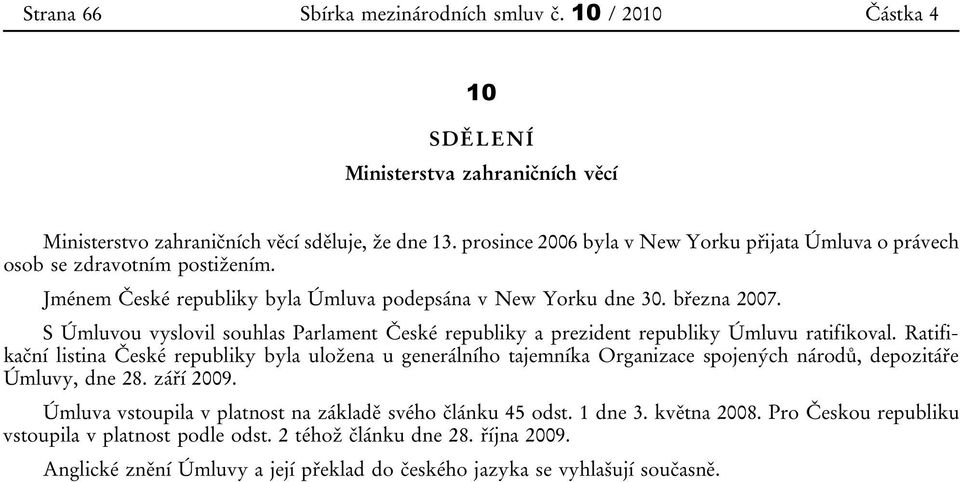 Strana 66 Sbírka mezinárodních smluv č. 10 / 2010 Částka 4

10

SDĚLENÍ

Ministerstva zahraničních věcí

Ministerstvo zahraničních věcí sděluje, že dne 13. prosince 2006 byla v New Yorku přijata Úmluva o právech osob se zdravotním postižením.

Jménem České republiky byla Úmluva podepsána v New Yorku dne 30. března 2007.

S Úmluvou vyslovil souhlas Parlament České republiky a prezident republiky Úmluvu ratifikoval. Ratifikační listina České republiky byla uložena u generálního tajemníka Organizace spojených národů, depozitáře Úmluvy, dne 28. září 2009.

Úmluva vstoupila v platnost na základě svého článku 45 odst. 1 dne 3. května 2008. Pro Českou republiku vstoupila v platnost podle odst. 2 téhož článku dne 28. října 2009.

Anglické znění Úmluvy a její překlad do českého jazyka se vyhlašují současně.